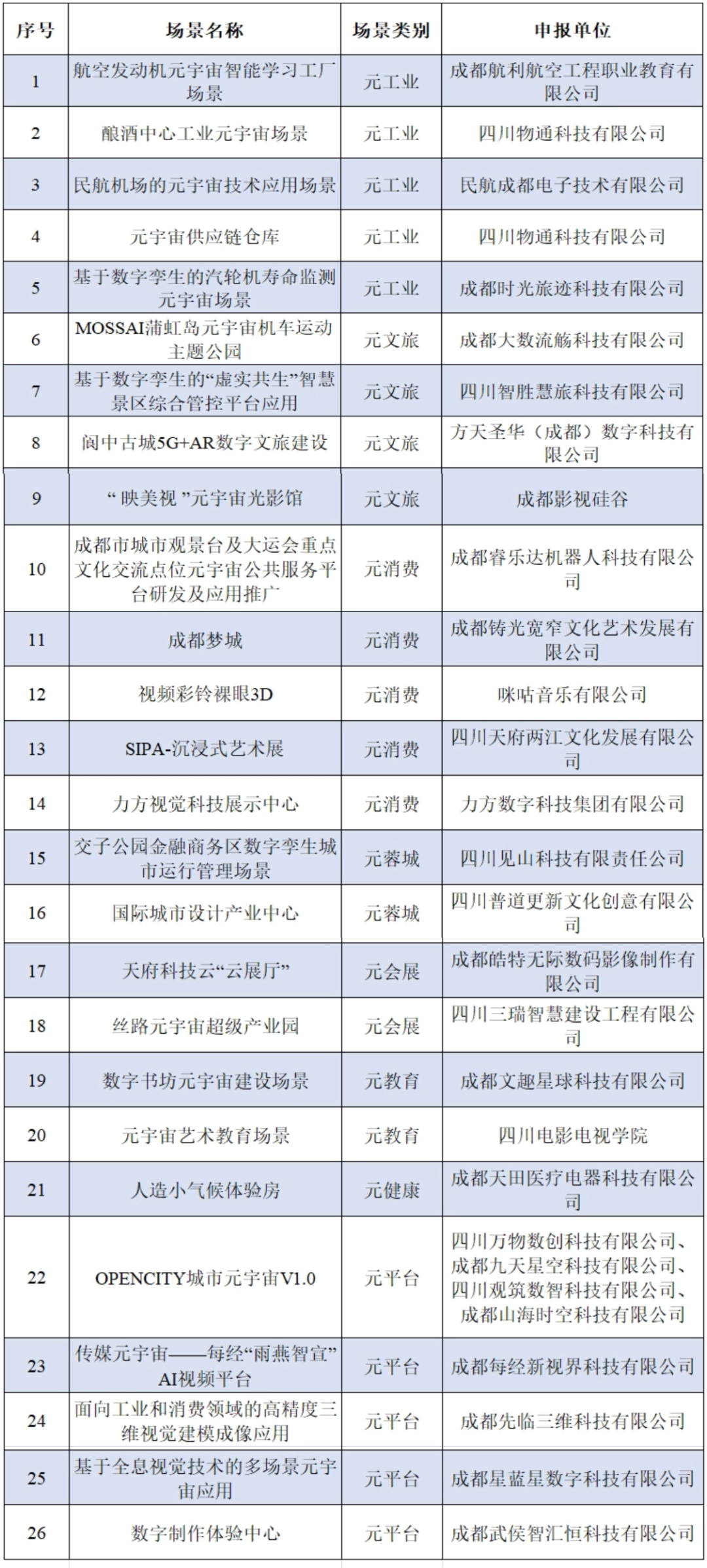 | 序号 | 场景名称 | 场景类别 | 申报单位 |
|---|---|---|---|
| 1 | 航空发动机元宇宙智能学习工厂场景 | 元工业 | 成都航利航空工程职业教育有限公司 |
| 2 | 酿酒中心工业元宇宙场景 | 元工业 | 四川物通科技有限公司 |
| 3 | 民航机场的元宇宙技术应用场景 | 元工业 | 民航成都电子技术有限公司 |
| 4 | 元宇宙供应链仓库 | 元工业 | 四川物通科技有限公司 |
| 5 | 基于数字孪生的汽轮机寿命监测元宇宙场景 | 元工业 | 成都时光旅迹科技有限公司 |
| 6 | MOSSAI蒲虹岛元宇宙机车运动主题公园 | 元文旅 | 成都大数流觞科技有限公司 |
| 7 | 基于数字孪生的“虚实共生”智慧景区综合管控平台应用 | 元文旅 | 四川智胜慧旅科技有限公司 |
| 8 | 阆中古城5G+AR数字文旅建设 | 元文旅 | 方天圣华（成都）数字科技有限公司 |
| 9 | “ 映美视 ”元宇宙光影馆 | 元文旅 | 成都影视硅谷 |
| 10 | 成都市城市观景台及大运会重点文化交流点位元宇宙公共服务平台研发及应用推广 | 元消费 | 成都睿乐达机器人科技有限公司 |
| 11 | 成都梦城 | 元消费 | 成都铸光宽窄文化艺术发展有限公司 |
| 12 | 视频彩铃裸眼3D | 元消费 | 咪咕音乐有限公司 |
| 13 | SIPA-沉浸式艺术展 | 元消费 | 四川天府两江文化发展有限公司 |
| 14 | 力方视觉科技展示中心 | 元消费 | 力方数字科技集团有限公司 |
| 15 | 交子公园金融商务区数字孪生城市运行管理场景 | 元蓉城 | 四川见山科技有限责任公司 |
| 16 | 国际城市设计产业中心 | 元蓉城 | 四川普道更新文化创意有限公司 |
| 17 | 天府科技云“云展厅” | 元会展 | 成都皓特无际数码影像制作有限公司 |
| 18 | 丝路元宇宙超级产业园 | 元会展 | 四川三瑞智慧建设工程有限公司 |
| 19 | 数字书坊元宇宙建设场景 | 元教育 | 成都文趣星球科技有限公司 |
| 20 | 元宇宙艺术教育场景 | 元教育 | 四川电影电视学院 |
| 21 | 人造小气候体验房 | 元健康 | 成都天田医疗电器科技有限公司 |
| 22 | OPENCITY城市元宇宙V1.0 | 元平台 | 四川万物数创科技有限公司、成都九天星空科技有限公司、四川观筑数智科技有限公司、成都山海时空科技有限公司 |
| 23 | 传媒元宇宙——每经“雨燕智宣”AI视频平台 | 元平台 | 成都每经新视界科技有限公司 |
| 24 | 面向工业和消费领域的高精度三维视觉建模成像应用 | 元平台 | 成都先临三维科技有限公司 |
| 25 | 基于全息视觉技术的多场景元宇宙应用 | 元平台 | 成都星蓝星数字科技有限公司 |
| 26 | 数字制作体验中心 | 元平台 | 成都武侯智汇恒科技有限公司 |